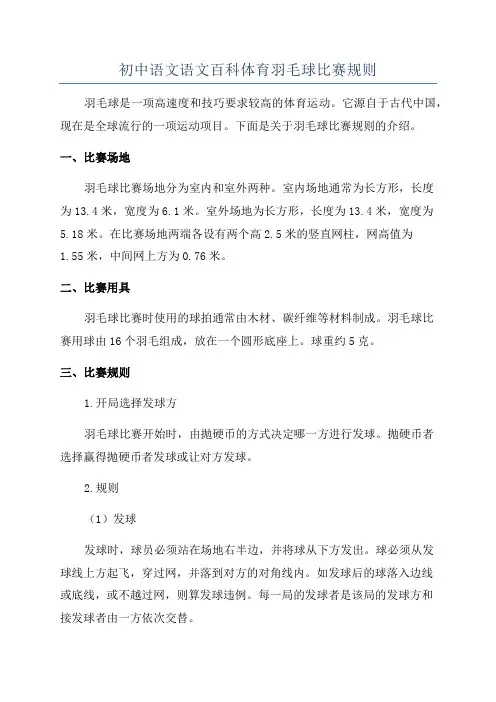 初中语文语文百科体育羽毛球比赛规则

羽毛球是一项高速度和技巧要求较高的体育运动。它源自于古代中国，现在是全球流行的一项运动项目。下面是关于羽毛球比赛规则的介绍。

一、比赛场地

羽毛球比赛场地分为室内和室外两种。室内场地通常为长方形，长度为13.4米，宽度为6.1米。室外场地为长方形，长度为13.4米，宽度为5.18米。在比赛场地两端各设有两个高2.5米的竖直网柱，网高值为1.55米，中间网上方为0.76米。

二、比赛用具

羽毛球比赛时使用的球拍通常由木材、碳纤维等材料制成。羽毛球比赛用球由16个羽毛组成，放在一个圆形底座上。球重约5克。

三、比赛规则

1.开局选择发球方

羽毛球比赛开始时，由抛硬币的方式决定哪一方进行发球。抛硬币者选择赢得抛硬币者发球或让对方发球。

2.规则

（1）发球

发球时，球员必须站在场地右半边，并将球从下方发出。球必须从发球线上方起飞，穿过网，并落到对方的对角线内。如发球后的球落入边线或底线，或不越过网，则算发球违例。每一局的发球者是该局的发球方和接发球者由一方依次交替。